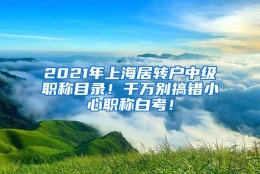 2021年上海居转户中级职称目录！千万别搞错小心职称白考！